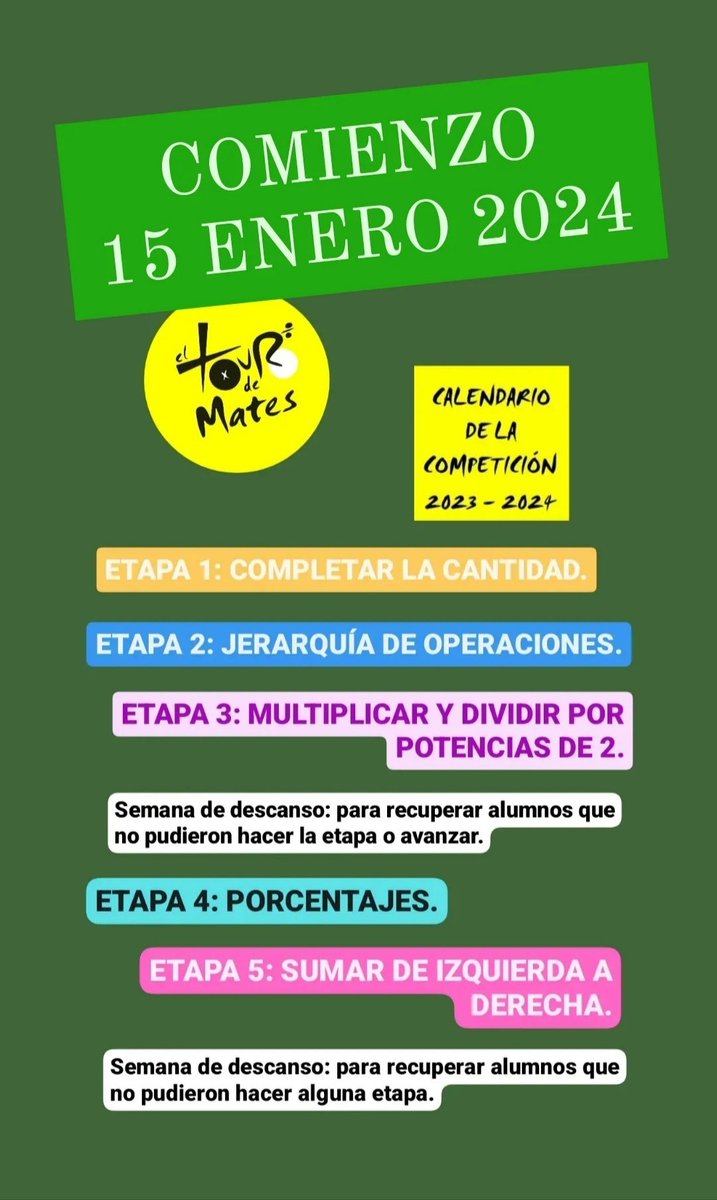 COMIENZO
15 ENERO 2024

el TOUR de Mates

CALENDARIO DE LA COMPETICIÓN 2023 - 2024

ETAPA 1: COMPLETAR LA CANTIDAD.

ETAPA 2: JERARQUÍA DE OPERACIONES.

ETAPA 3: MULTIPLICAR Y DIVIDIR POR POTENCIAS DE 2.

Semana de descanso: para recuperar alumnos que no pudieron hacer la etapa o avanzar.

ETAPA 4: PORCENTAJES.

ETAPA 5: SUMAR DE IZQUIERDA A DERECHA.

Semana de descanso: para recuperar alumnos que no pudieron hacer alguna etapa.